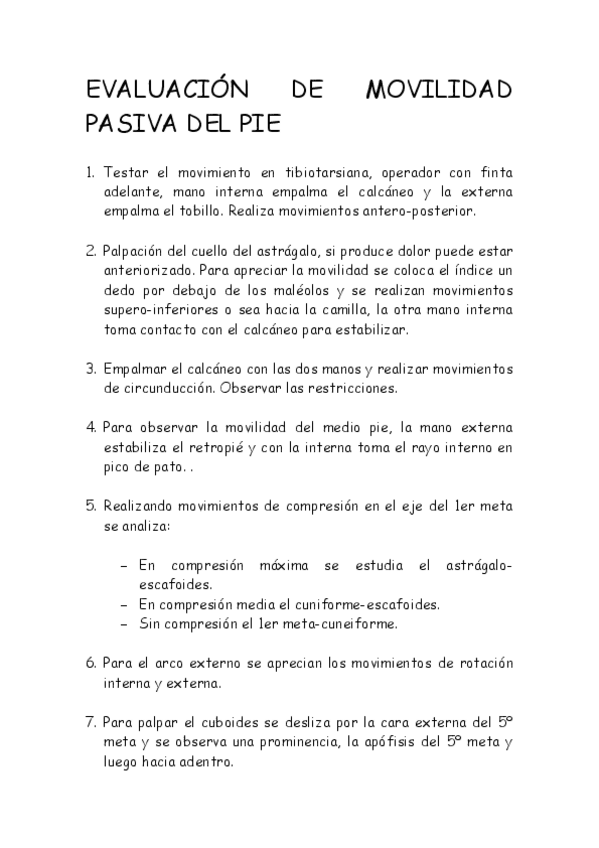 EVALUACIÓN DE MOVILIDAD PASIVA DEL PIE

1. Testar el movimiento en tibiotarsiana, operador con finta adelante, mano interna empalma el calcáneo y la externa empalma el tobillo. Realiza movimientos antero-posterior.

2. Palpación del cuello del astrágalo, si produce dolor puede estar anteriorizado. Para apreciar la movilidad se coloca el índice un dedo por debajo de los maléolos y se realizan movimientos supero-inferiores o sea hacia la camilla, la otra mano interna toma contacto con el calcáneo para estabilizar.

3. Empalmar el calcáneo con las dos manos y realizar movimientos de circunducción. Observar las restricciones.

4. Para observar la movilidad del medio pie, la mano externa estabiliza el retropié y con la interna toma el rayo interno en pico de pato. .

5. Realizando movimientos de compresión en el eje del 1er meta se analiza:

– En compresión máxima se estudia el astrágalo-escafoides.
– En compresión media el cuniforme-escafoides.
– Sin compresión el 1er meta-cuneiforme.

6. Para el arco externo se aprecian los movimientos de rotación interna y externa.

7. Para palpar el cuboides se desliza por la cara externa del 5º meta y se observa una prominencia, la apófisis del 5º meta y luego hacia adentro.